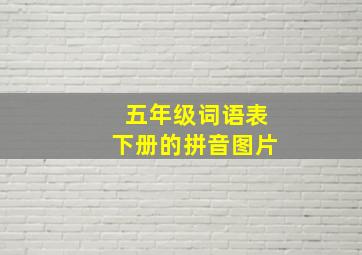 五年级词语表
下册的拼音图片